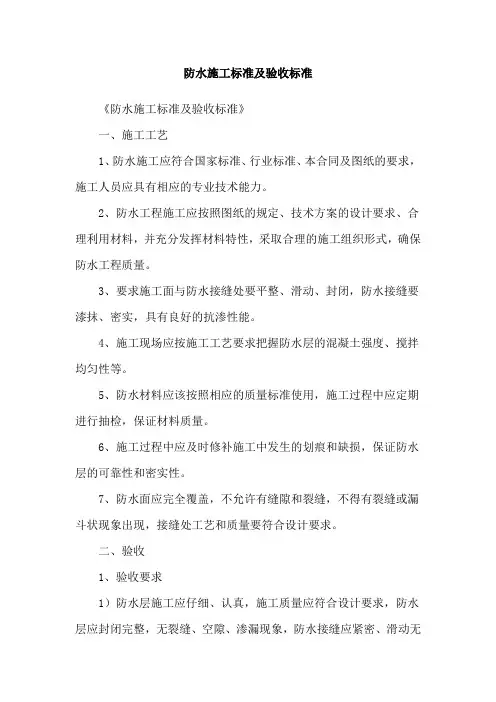 防水施工标准及验收标准

《防水施工标准及验收标准》

一、施工工艺

1、防水施工应符合国家标准、行业标准、本合同及图纸的要求，施工人员应具有相应的专业技术能力。

2、防水工程施工应按照图纸的规定、技术方案的设计要求、合理利用材料，并充分发挥材料特性，采取合理的施工组织形式，确保防水工程质量。

3、要求施工面与防水接缝处要平整、滑动、封闭，防水接缝要漆抹、密实，具有良好的抗渗性能。

4、施工现场应按施工工艺要求把握防水层的混凝土强度、搅拌均匀性等。

5、防水材料应该按照相应的质量标准使用，施工过程中应定期进行抽检，保证材料质量。

6、施工过程中应及时修补施工中发生的划痕和缺损，保证防水层的可靠性和密实性。

7、防水面应完全覆盖，不允许有缝隙和裂缝，不得有裂缝或漏斗状现象出现，接缝处工艺和质量要符合设计要求。

二、验收

1、验收要求

1）防水层施工应仔细、认真，施工质量应符合设计要求，防水层应封闭完整，无裂缝、空隙、渗漏现象，防水接缝应紧密、滑动无